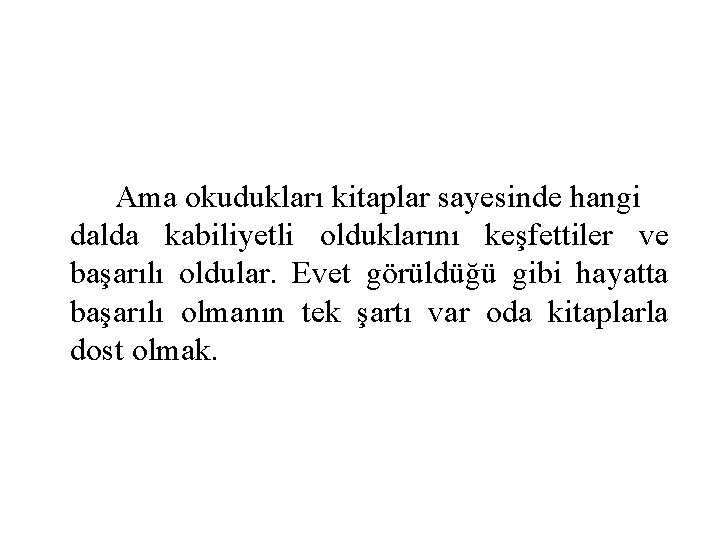 Ama okudukları kitaplar sayesinde hangi dalda kabiliyetli olduklarını keşfettiler ve başarılı oldular. Evet görüldüğü gibi hayatta başarılı olmanın tek şartı var oda kitaplarla dost olmak.